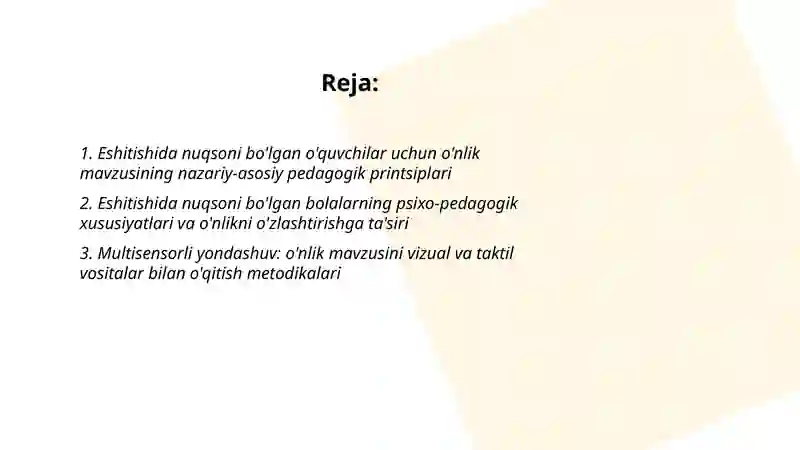 Reja:

1. Eshitishida nuqsoni bo'lgan o'quvchilar uchun o'nlik mavzusining nazariy-asosiy pedagogik printsiplari

2. Eshitishida nuqsoni bo'lgan bolalarning psixo-pedagogik xususiyatlari va o'nlikni o'zlashtirishga ta'siri

3. Multisensorli yondashuv: o'nlik mavzusini vizual va taktil vositalar bilan o'qitish metodikalari